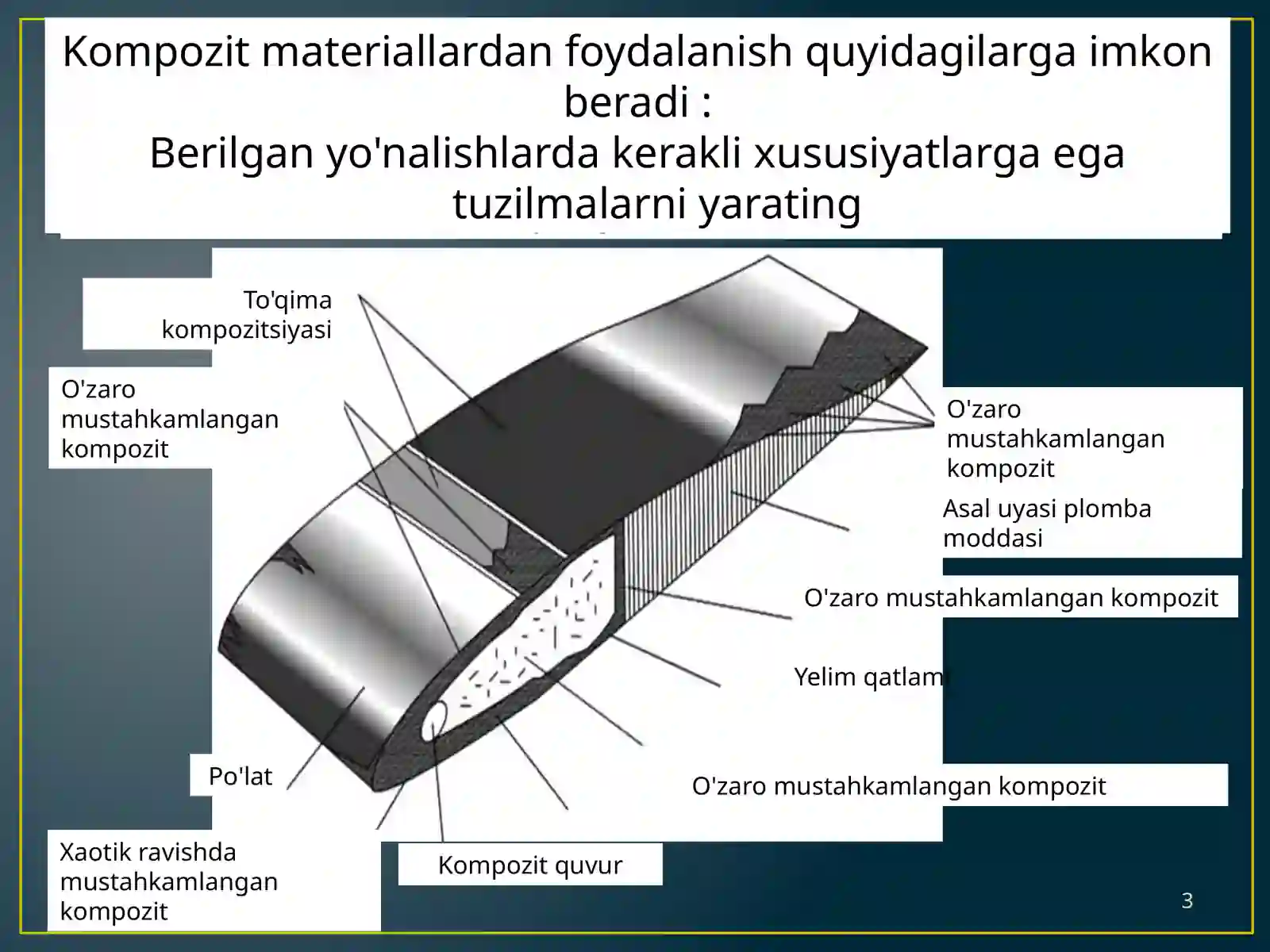 Kompozit materiallardan foydalanish quyidagilarga imkon beradi :
Berilgan yo'nalishlarda kerakli xususiyatlarga ega tuzilmalarni yarating

To'qima kompozitsiyasi

O'zaro mustahkamlangan kompozit

O'zaro mustahkamlangan kompozit

Asal uyasi plomba moddasi

O'zaro mustahkamlangan kompozit

Yelim qatlami

O'zaro mustahkamlangan kompozit

Po'lat

Xaotik ravishda mustahkamlangan kompozit

Kompozit quvur

3